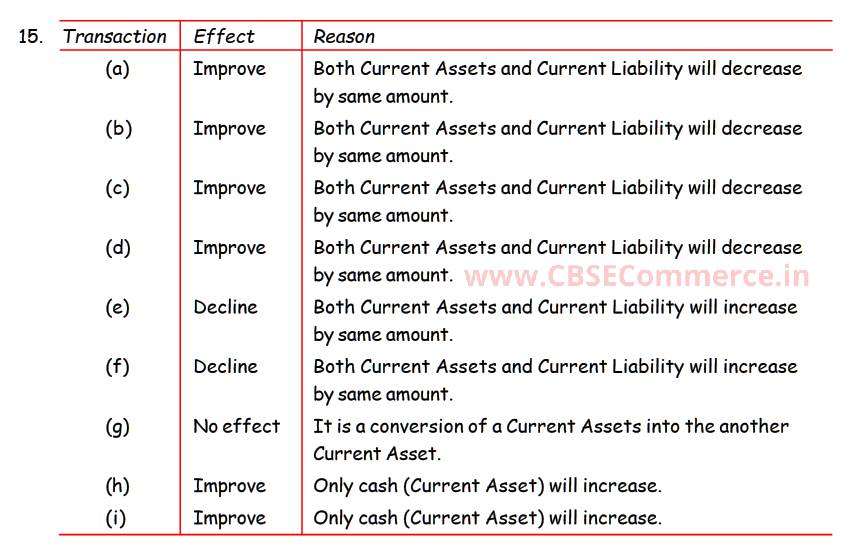 15.

| Transaction | Effect | Reason |
|---|---|---|
| (a) | Improve | Both Current Assets and Current Liability will decrease by same amount. |
| (b) | Improve | Both Current Assets and Current Liability will decrease by same amount. |
| (c) | Improve | Both Current Assets and Current Liability will decrease by same amount. |
| (d) | Improve | Both Current Assets and Current Liability will decrease by same amount. |
| (e) | Decline | Both Current Assets and Current Liability will increase by same amount. |
| (f) | Decline | Both Current Assets and Current Liability will increase by same amount. |
| (g) | No effect | It is a conversion of a Current Assets into the another Current Asset. |
| (h) | Improve | Only cash (Current Asset) will increase. |
| (i) | Improve | Only cash (Current Asset) will increase. |

www.CBSECommerce.in